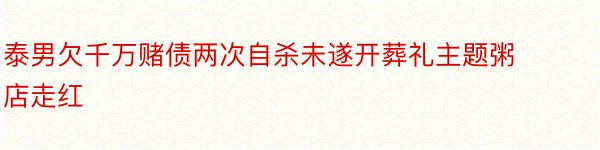 泰男欠千万赌债两次自杀未遂开葬礼主题粥店走红